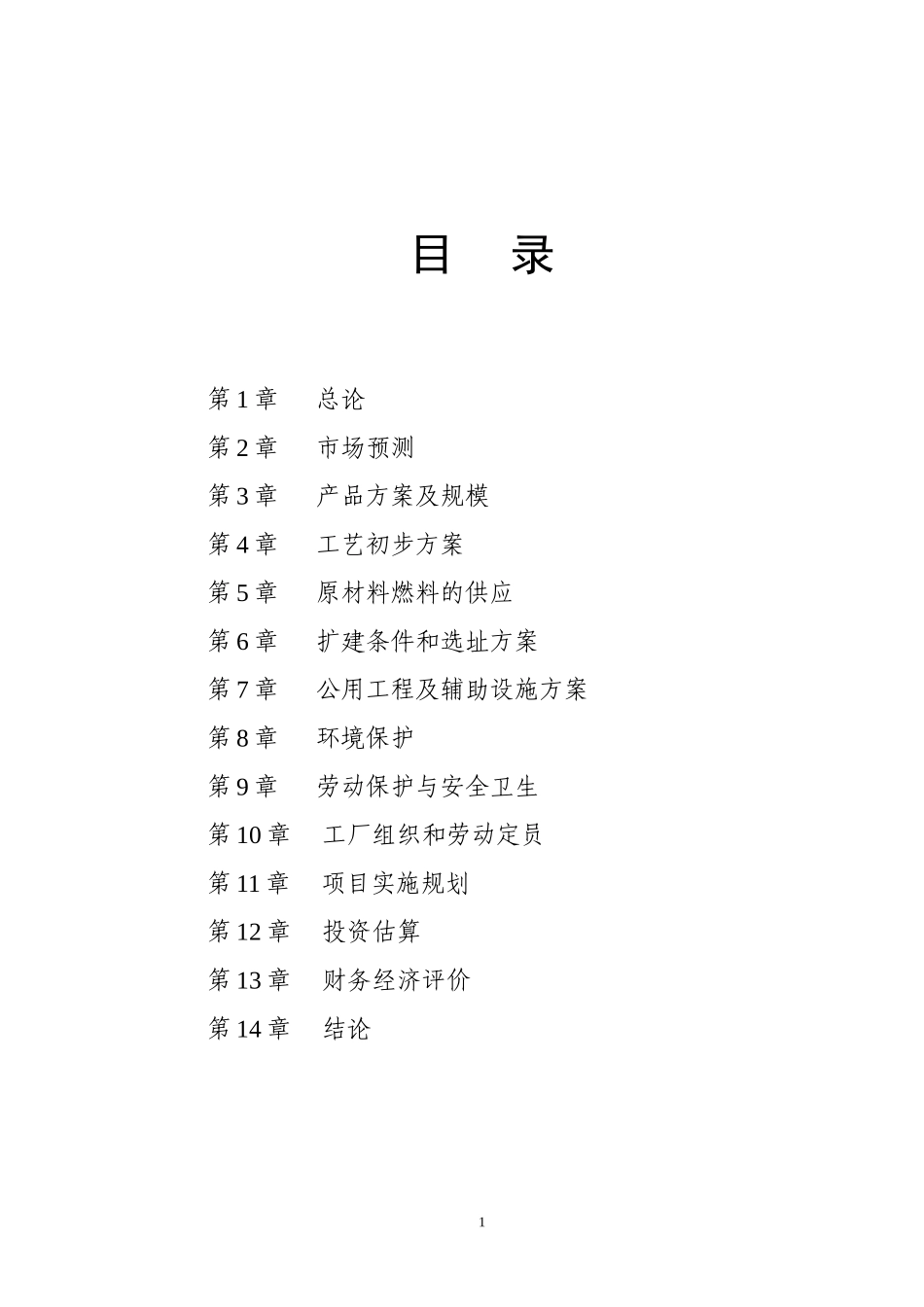 目 录

第 1 章 总论
第 2 章 市场预测
第 3 章 产品方案及规模
第 4 章 工艺初步方案
第 5 章 原材料燃料的供应
第 6 章 扩建条件和选址方案
第 7 章 公用工程及辅助设施方案
第 8 章 环境保护
第 9 章 劳动保护与安全卫生
第 10 章 工厂组织和劳动定员
第 11 章 项目实施规划
第 12 章 投资估算
第 13 章 财务经济评价
第 14 章 结论

1